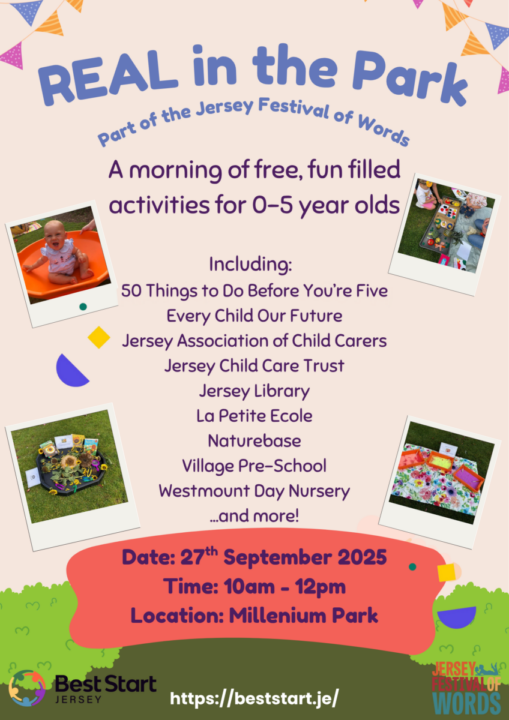 REAL in the Park

Part of the Jersey Festival of Words

A morning of free, fun filled activities for 0-5 year olds

Including:
50 Things to Do Before You're Five
Every Child Our Future
Jersey Association of Child Carers
Jersey Child Care Trust
Jersey Library
La Petite Ecole
Naturebase
Village Pre-School
Westmount Day Nursery
...and more!

Date: 27th September 2025
Time: 10am - 12pm
Location: Millenium Park

Best Start
JERSEY

https://beststart.je/

JERSEY FESTIVAL OF WORDS